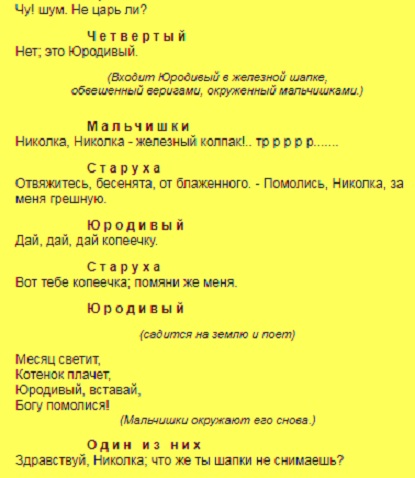 Чу! шум. Не царь ли?

Четвертый
Нет; это Юродивый.

(Входит Юродивый в железной шапке, обвешенный веригами, окруженный мальчишками.)

Мальчишки
Николка, Николка - железный колпак!.. тр р р р р.......

Старуха
Отвяжитесь, бесенята, от блаженного. - Помолись, Николка, за меня грешную.

Юродивый
Дай, дай, дай копеечку.

Старуха
Вот тебе копеечка; помяни же меня.

Юродивый

(садится на землю и поет)

Месяц светит,
Котенок плачет,
Юродивый, вставай,
Богу помолися!

(Мальчишки окружают его снова.)

Один из них
Здравствуй, Николка; что же ты шапки не снимаешь?